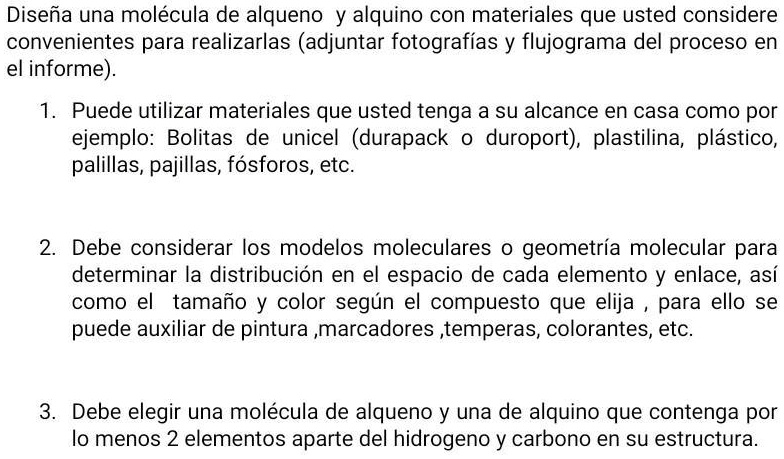 Diseña una molécula de alqueno y alquino con materiales que usted considere convenientes para realizarlas (adjuntar fotografías y flujograma del proceso en el informe).

1. Puede utilizar materiales que usted tenga a su alcance en casa como por ejemplo: Bolitas de unicel (durapack o duroport), plastilina, plástico, palillas, pajillas, fósforos, etc.

2. Debe considerar los modelos moleculares o geometría molecular para determinar la distribución en el espacio de cada elemento y enlace, así como el tamaño y color según el compuesto que elija , para ello se puede auxiliar de pintura ,marcadores ,temperas, colorantes, etc.

3. Debe elegir una molécula de alqueno y una de alquino que contenga por lo menos 2 elementos aparte del hidrogeno y carbono en su estructura.